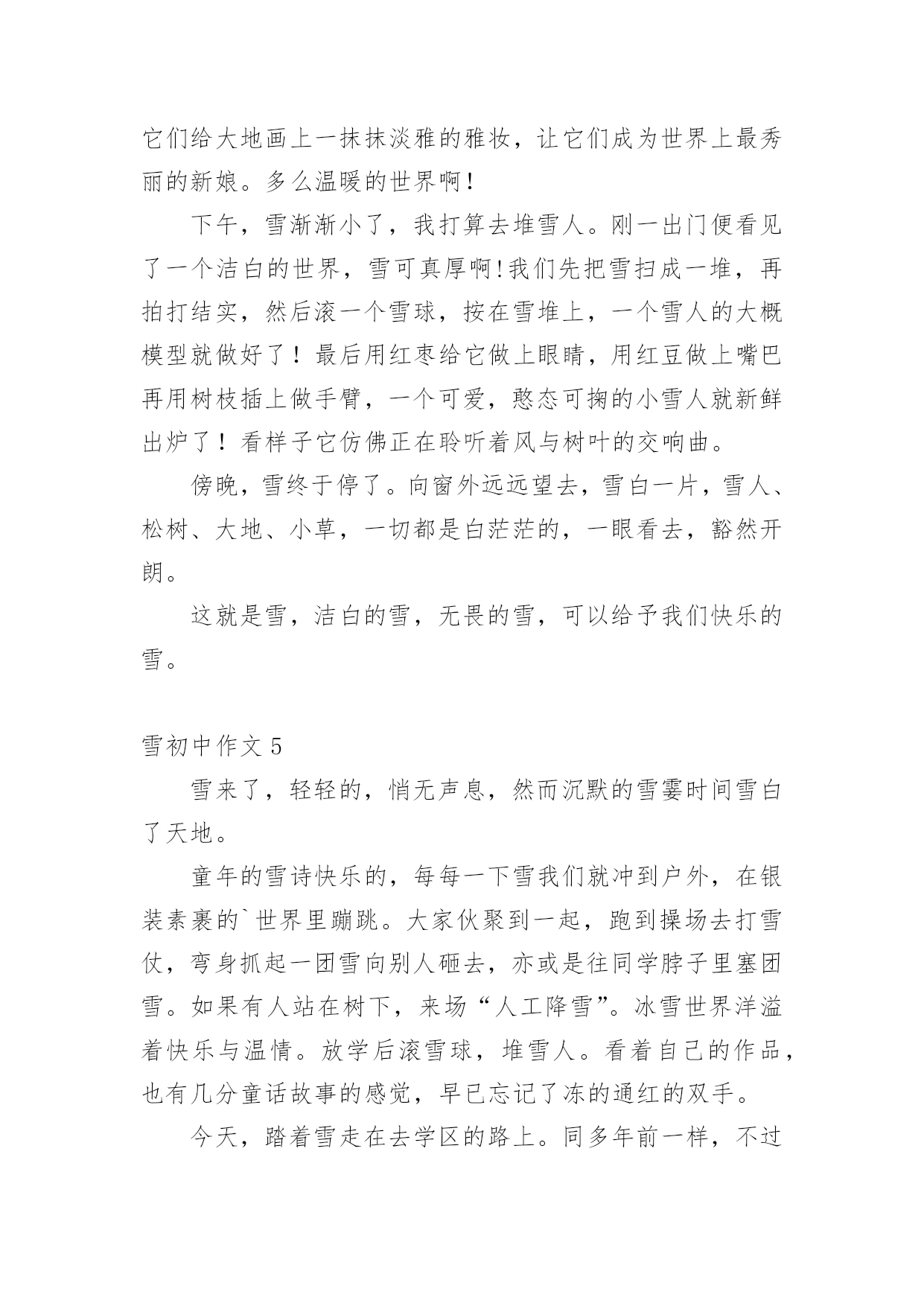 它们给大地画上一抹抹淡雅的雅妆，让它们成为世界上最秀丽的新娘。多么温暖的世界啊！

下午，雪渐渐小了，我打算去堆雪人。刚一出门便看见了一个洁白的世界，雪可真厚啊！我们先把雪扫成一堆，再拍打结实，然后滚一个雪球，按在雪堆上，一个雪人的大概模型就做好了！最后用红枣给它做上眼睛，用红豆做上嘴巴再用树枝插上做手臂，一个可爱，憨态可掬的小雪人就新鲜出炉了！看样子它仿佛正在聆听着风与树叶的交响曲。

傍晚，雪终于停了。向窗外远远望去，雪白一片，雪人、松树、大地、小草，一切都是白茫茫的，一眼看去，豁然开朗。

这就是雪，洁白的雪，无畏的雪，可以给予我们快乐的雪。

雪初中作文 5

雪来了，轻轻的，悄无声息，然而沉默的雪霎时间雪白了天地。

童年的雪诗快乐的，每每一下雪我们就冲到户外，在银装素裹的`世界里蹦跳。大家伙聚到一起，跑到操场去打雪仗，弯身抓起一团雪向别人砸去，亦或是往同学脖子里塞团雪。如果有人站在树下，来场“人工降雪”。冰雪世界洋溢着快乐与温情。放学后滚雪球，堆雪人。看着自己的作品，也有几分童话故事的感觉，早已忘记了冻的通红的双手。

今天，踏着雪走在去学区的路上。同多年前一样，不过